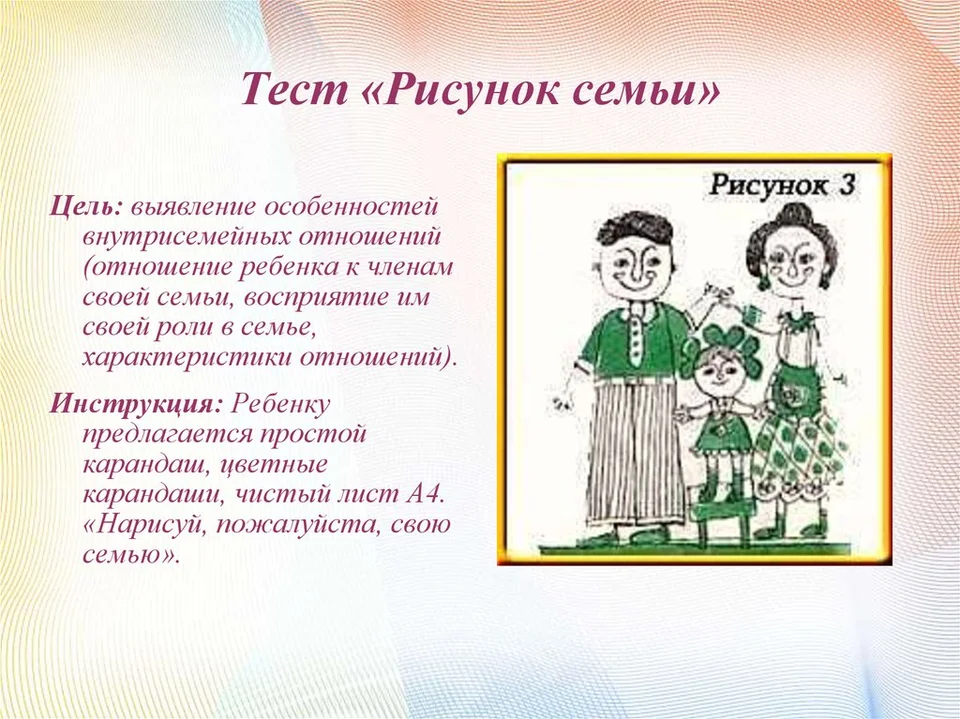 Тест «Рисунок семьи»

Цель: выявление особенностей внутрисемейных отношений (отношение ребенка к членам своей семьи, восприятие им своей роли в семье, характеристики отношений).

Инструкция: Ребенку предлагается простой карандаш, цветные карандаши, чистый лист А4. «Нарисуй, пожалуйста, свою семью».

Рисунок 3